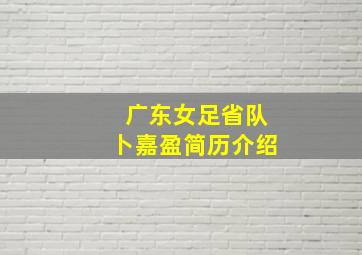 广东女足省队
卜嘉盈简历介绍